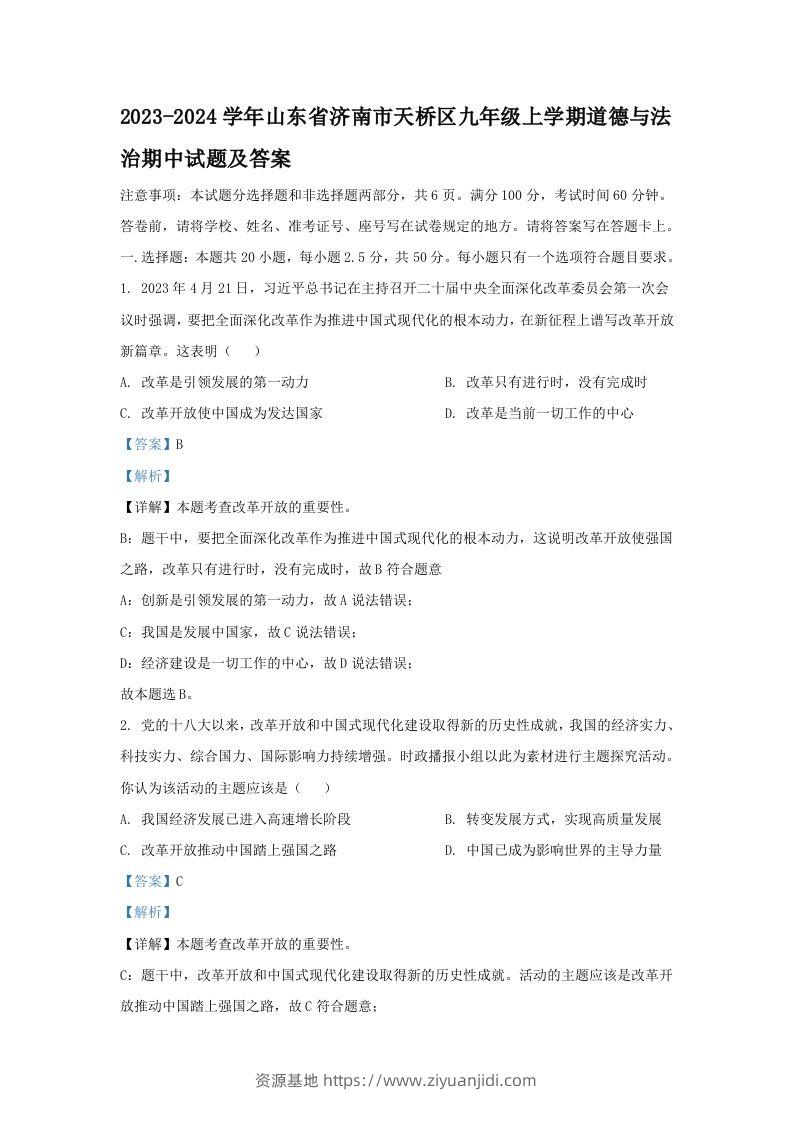 2023-2024学年山东省济南市天桥区九年级上学期道德与法治期中试题及答案

注意事项：本试题分选择题和非选择题两部分，共6页。满分100分，考试时间60分钟。答卷前，请将学校、姓名、准考证号、座号写在试卷规定的地方。请将答案写在答题卡上。

一.选择题：本题共20小题，每小题2.5分，共50分。每小题只有一个选项符合题目要求。

1. 2023年4月21日，习近平总书记在主持召开二十届中央全面深化改革委员会第一次会议时强调，要把全面深化改革作为推进中国式现代化的根本动力，在新征程上谱写改革开放新篇章。这表明（　）

A. 改革是引领发展的第一动力

B. 改革只有进行时，没有完成时

C. 改革开放使中国成为发达国家

D. 改革是当前一切工作的中心

【答案】B

【解析】

【详解】本题考查改革开放的重要性。

B：题干中，要把全面深化改革作为推进中国式现代化的根本动力，这说明改革开放使强国之路，改革只有进行时，没有完成时，故B符合题意

A：创新是引领发展的第一动力，故A说法错误；

C：我国是发展中国家，故C说法错误；

D：经济建设是一切工作的中心，故D说法错误；

故本题选B。

2. 党的十八大以来，改革开放和中国式现代化建设取得新的历史性成就，我国的经济实力、科技实力、综合国力、国际影响力持续增强。时政播报小组以此为素材进行主题探究活动。你认为该活动的主题应该是（　）

A. 我国经济发展已进入高速增长阶段

B. 转变发展方式，实现高质量发展

C. 改革开放推动中国踏上强国之路

D. 中国已成为影响世界的主导力量

【答案】C

【解析】

【详解】本题考查改革开放的重要性。

C：题干中，改革开放和中国式现代化建设取得新的历史性成就。活动的主题应该是改革开放推动中国踏上强国之路，故C符合题意；

资源基地 https://www.ziyuanjidi.com